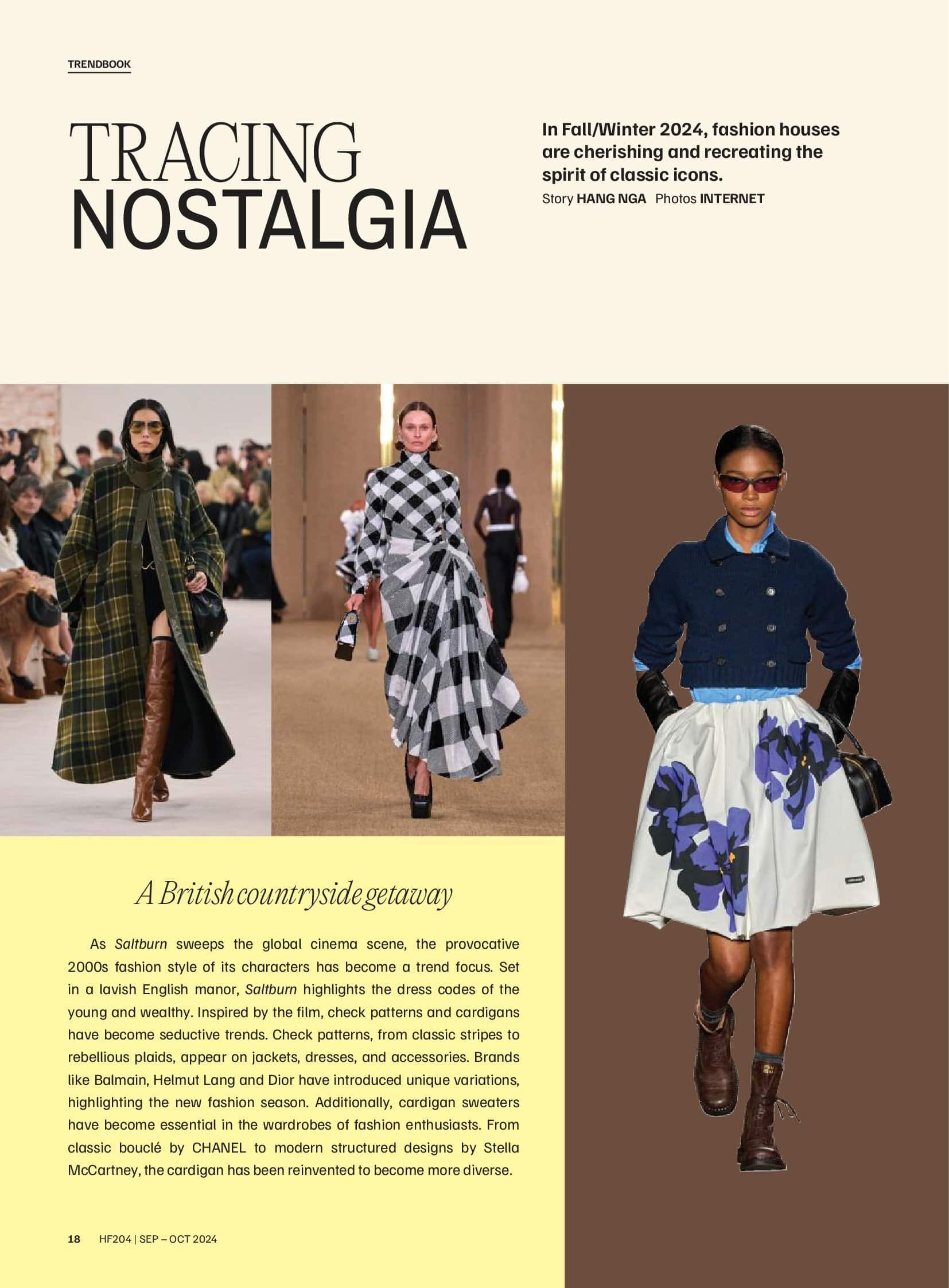 TRENDBOOK

TRACING
NOSTALGIA

In Fall/Winter 2024, fashion houses are cherishing and recreating the spirit of classic icons.

Story HANG NGA Photos INTERNET

A British countryside getaway

As Saltburn sweeps the global cinema scene, the provocative 2000s fashion style of its characters has become a trend focus. Set in a lavish English manor, Saltburn highlights the dress codes of the young and wealthy. Inspired by the film, check patterns and cardigans have become seductive trends. Check patterns, from classic stripes to rebellious plaids, appear on jackets, dresses, and accessories. Brands like Balmain, Helmut Lang and Dior have introduced unique variations, highlighting the new fashion season. Additionally, cardigan sweaters have become essential in the wardrobes of fashion enthusiasts. From classic bouclé by CHANEL to modern structured designs by Stella McCartney, the cardigan has been reinvented to become more diverse.

18 HF204 | SEP – OCT 2024